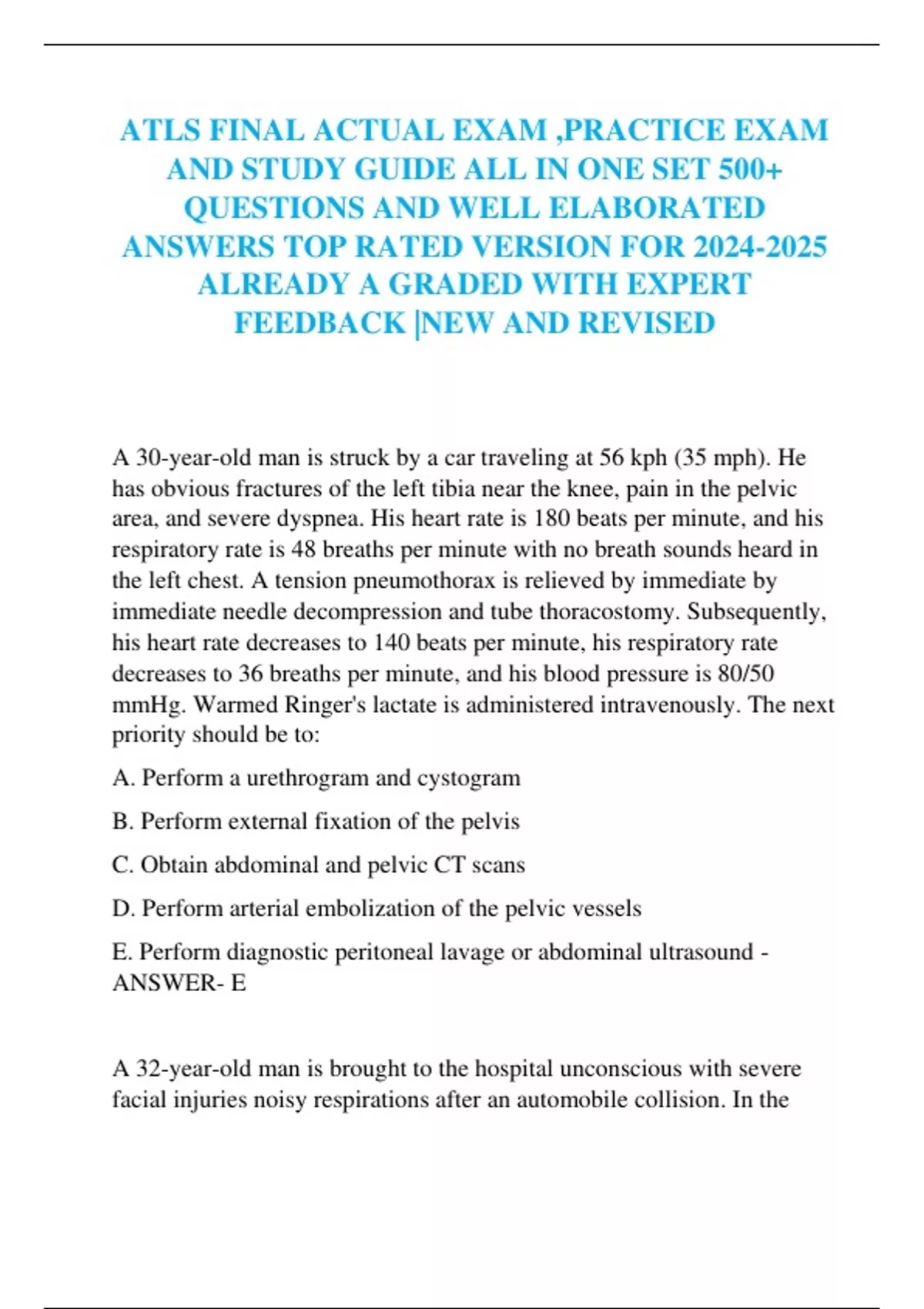 ATLS FINAL ACTUAL EXAM ,PRACTICE EXAM AND STUDY GUIDE ALL IN ONE SET 500+ QUESTIONS AND WELL ELABORATED ANSWERS TOP RATED VERSION FOR 2024-2025 ALREADY A GRADED WITH EXPERT FEEDBACK |NEW AND REVISED

A 30-year-old man is struck by a car traveling at 56 kph (35 mph). He has obvious fractures of the left tibia near the knee, pain in the pelvic area, and severe dyspnea. His heart rate is 180 beats per minute, and his respiratory rate is 48 breaths per minute with no breath sounds heard in the left chest. A tension pneumothorax is relieved by immediate by immediate needle decompression and tube thoracostomy. Subsequently, his heart rate decreases to 140 beats per minute, his respiratory rate decreases to 36 breaths per minute, and his blood pressure is 80/50 mmHg. Warmed Ringer's lactate is administered intravenously. The next priority should be to:

A. Perform a urethrogram and cystogram

B. Perform external fixation of the pelvis

C. Obtain abdominal and pelvic CT scans

D. Perform arterial embolization of the pelvic vessels

E. Perform diagnostic peritoneal lavage or abdominal ultrasound - ANSWER- E

A 32-year-old man is brought to the hospital unconscious with severe facial injuries noisy respirations after an automobile collision. In the